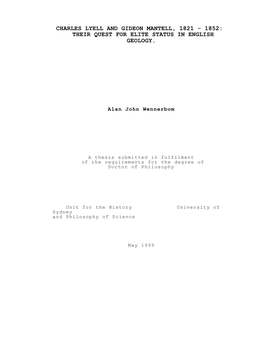 CHARLES LYELL AND GIDEON MANTELL, 1821 - 1852: THEIR QUEST FOR ELITE STATUS IN ENGLISH GEOLOGY.

Alan John Wennerbom

A thesis submitted in fulfilment of the requirements for the degree of Doctor of Philosophy

Unit for the History University of Sydney
and Philosophy of Science

May 1999